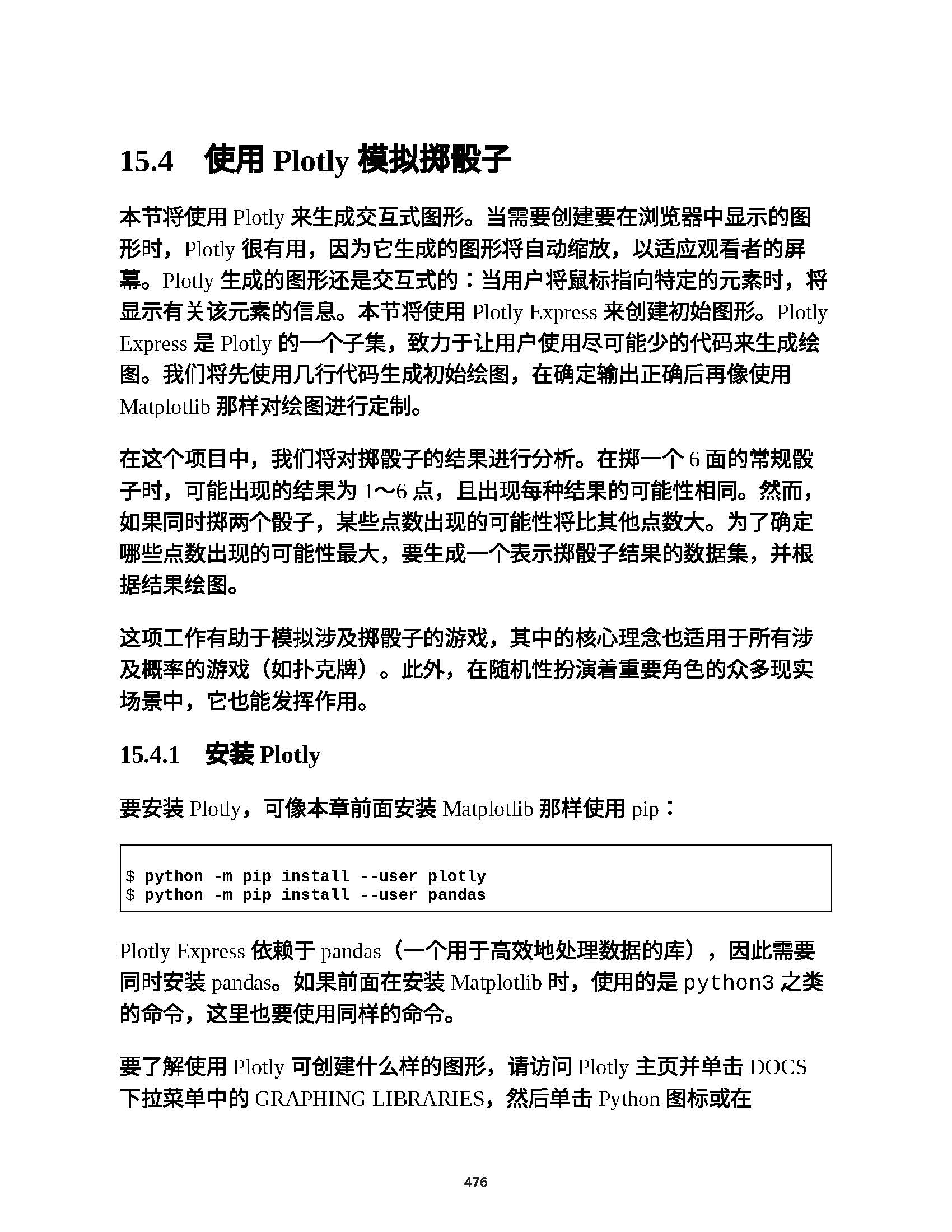 15.4 使用 Plotly 模拟掷骰子

本节将使用 Plotly 来生成交互式图形。当需要创建要在浏览器中显示的图形时，Plotly 很有用，因为它生成的图形将自动缩放，以适应观看者的屏幕。Plotly 生成的图形还是交互式的：当用户将鼠标指向特定的元素时，将显示有关该元素的信息。本节将使用 Plotly Express 来创建初始图形。Plotly Express 是 Plotly 的一个子集，致力于让用户使用尽可能少的代码来生成绘图。我们将先使用几行代码生成初始绘图，在确定输出正确后再像使用 Matplotlib 那样对绘图进行定制。

在这个项目中，我们将对掷骰子的结果进行分析。在掷一个 6 面的常规骰子时，可能出现的结果为 1～6 点，且出现每种结果的可能性相同。然而，如果同时掷两个骰子，某些点数出现的可能性将比其他点数大。为了确定哪些点数出现的可能性最大，要生成一个表示掷骰子结果的数据集，并根据结果绘图。

这项工作有助于模拟涉及掷骰子的游戏，其中的核心理念也适用于所有涉及概率的游戏（如扑克牌）。此外，在随机性扮演着重要角色的众多现实场景中，它也能发挥作用。

15.4.1 安装 Plotly

要安装 Plotly，可像本章前面安装 Matplotlib 那样使用 pip：

$ python -m pip install --user plotly
$ python -m pip install --user pandas

Plotly Express 依赖于 pandas（一个用于高效地处理数据的库），因此需要同时安装 pandas。如果前面在安装 Matplotlib 时，使用的是 python3 之类的命令，这里也要使用同样的命令。

要了解使用 Plotly 可创建什么样的图形，请访问 Plotly 主页并单击 DOCS 下拉菜单中的 GRAPHING LIBRARIES，然后单击 Python 图标或在

476